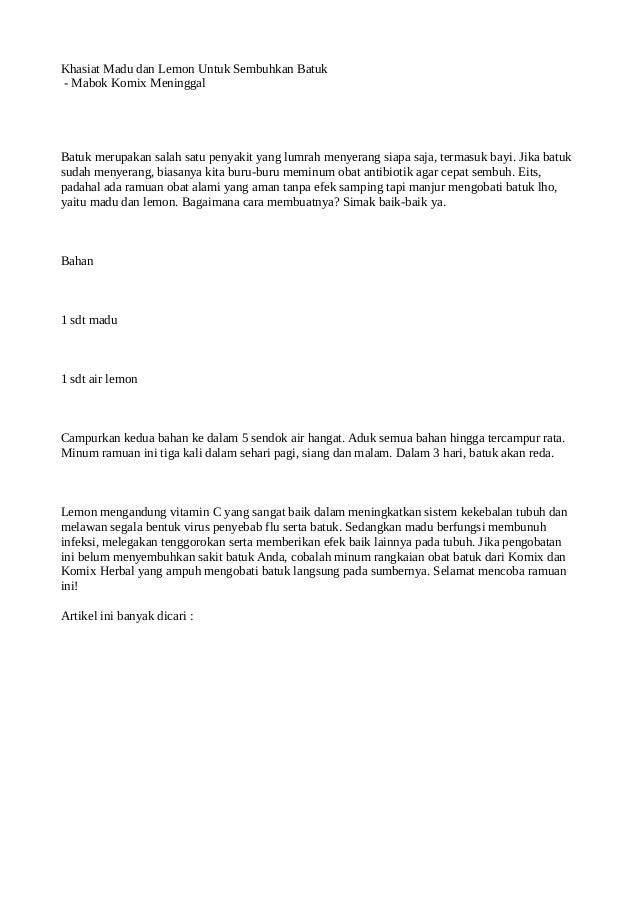 Khasiat Madu dan Lemon Untuk Sembuhkan Batuk
- Mabok Komix Meninggal

Batuk merupakan salah satu penyakit yang lumrah menyerang siapa saja, termasuk bayi. Jika batuk sudah menyerang, biasanya kita buru-buru meminum obat antibiotik agar cepat sembuh. Eits, padahal ada ramuan obat alami yang aman tanpa efek samping tapi manjur mengobati batuk lho, yaitu madu dan lemon. Bagaimana cara membuatnya? Simak baik-baik ya.

Bahan

1 sdt madu

1 sdt air lemon

Campurkan kedua bahan ke dalam 5 sendok air hangat. Aduk semua bahan hingga tercampur rata. Minum ramuan ini tiga kali dalam sehari pagi, siang dan malam. Dalam 3 hari, batuk akan reda.

Lemon mengandung vitamin C yang sangat baik dalam meningkatkan sistem kekebalan tubuh dan melawan segala bentuk virus penyebab flu serta batuk. Sedangkan madu berfungsi membunuh infeksi, melegakan tenggorokan serta memberikan efek baik lainnya pada tubuh. Jika pengobatan ini belum menyembuhkan sakit batuk Anda, cobalah minum rangkaian obat batuk dari Komix dan Komix Herbal yang ampuh mengobati batuk langsung pada sumbernya. Selamat mencoba ramuan ini!

Artikel ini banyak dicari :